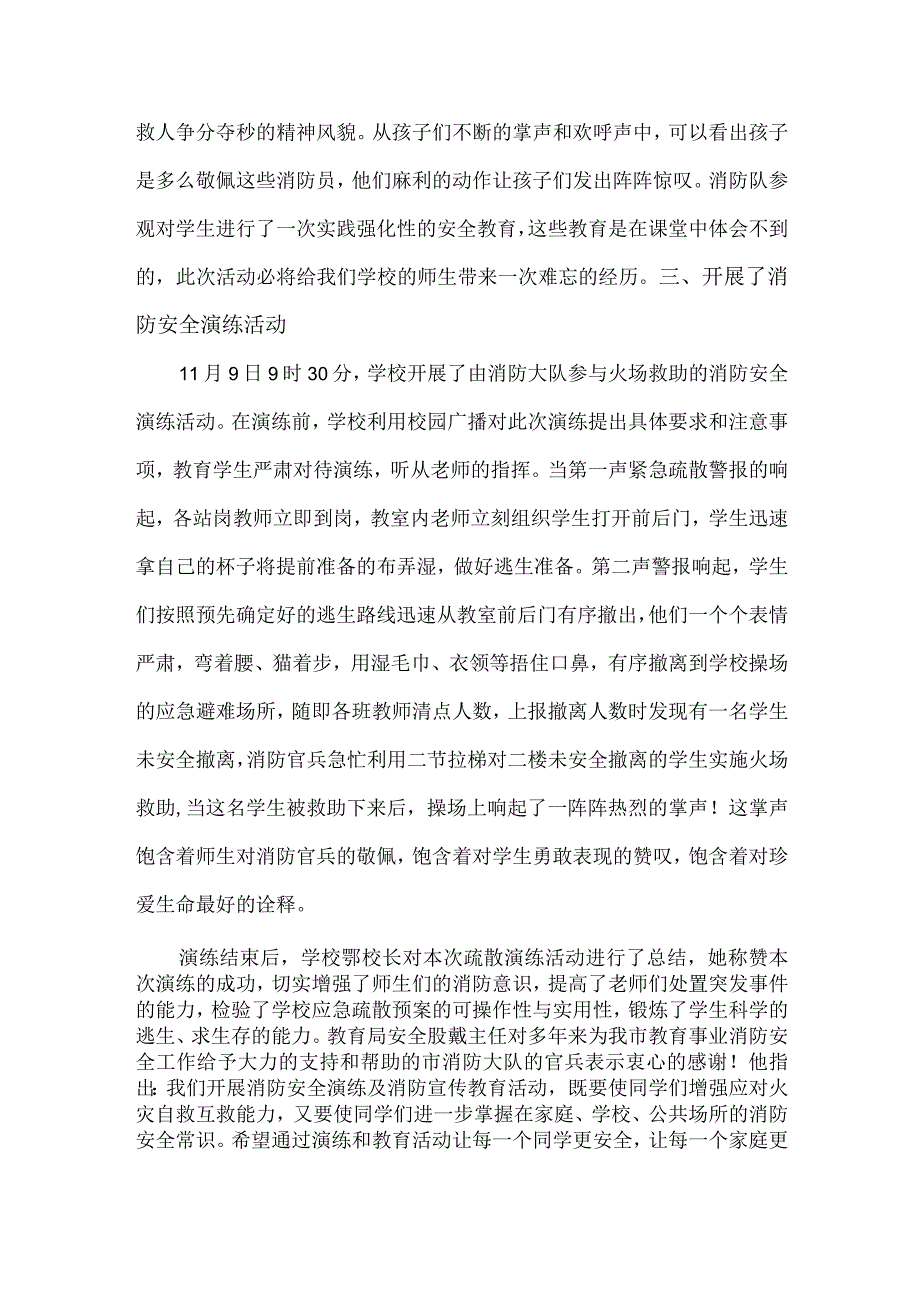 救人争分夺秒的精神风貌。从孩子们不断的掌声和欢呼声中，可以看出孩子是多么敬佩这些消防员，他们麻利的动作让孩子们发出阵阵惊叹。消防队参观对学生进行了一次实践强化性的安全教育，这些教育是在课堂中体会不到的，此次活动必将给我们学校的师生带来一次难忘的经历。三、开展了消防安全演练活动

11月9日9时30分，学校开展了由消防大队参与火场救助的消防安全演练活动。在演练前，学校利用校园广播对此次演练提出具体要求和注意事项，教育学生严肃对待演练，听从老师的指挥。当第一声紧急疏散警报的响起，各站岗教师立即到岗，教室内老师立刻组织学生打开前后门，学生迅速拿自己的杯子将提前准备的布弄湿，做好逃生准备。第二声警报响起，学生们按照预先确定好的逃生路线迅速从教室前后门有序撤出，他们一个个表情严肃，弯着腰、猫着步，用湿毛巾、衣领等捂住口鼻，有序撤离到学校操场的应急避难场所，随即各班教师清点人数，上报撤离人数时发现有一名学生未安全撤离，消防官兵急忙利用二节拉梯对二楼未安全撤离的学生实施火场救助，当这名学生被救助下来后，操场上响起了一阵阵热烈的掌声！这掌声饱含着师生对消防官兵的敬佩，饱含着对学生勇敢表现的赞叹，饱含着对珍爱生命最好的诠释。

演练结束后，学校鄂校长对本次疏散演练活动进行了总结，她称赞本次演练的成功，切实增强了师生们的消防意识，提高了老师们处置突发事件的能力，检验了学校应急疏散预案的可操作性与实用性，锻炼了学生科学的逃生、求生存的能力。教育局安全股戴主任对多年来为我市教育事业消防安全工作给予大力的支持和帮助的市消防大队的官兵表示衷心的感谢！他指出：我们开展消防安全演练及消防宣传教育活动，既要使同学们增强应对火灾自救互救能力，又要使同学们进一步掌握在家庭、学校、公共场所的消防安全常识。希望通过演练和教育活动让每一个同学更安全，让每一个家庭更